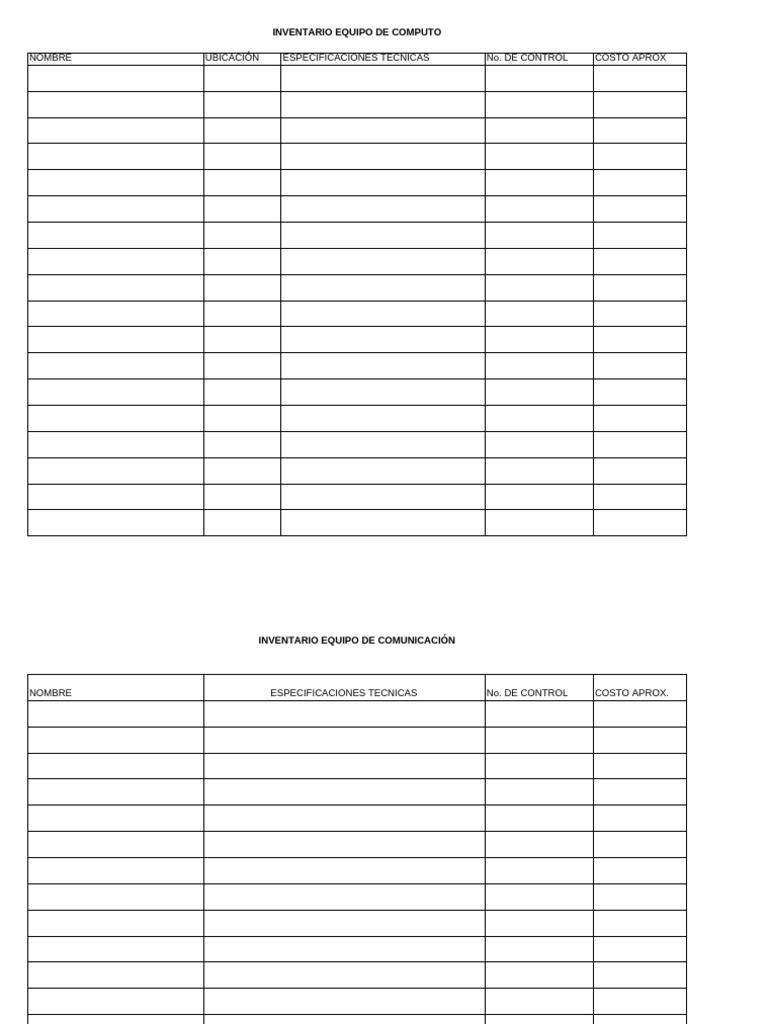 INVENTARIO EQUIPO DE COMPUTO

| NOMBRE | UBICACIÓN | ESPECIFICACIONES TECNICAS | No. DE CONTROL | COSTO APROX |
|---|---|---|---|---|
| | | | | |
| | | | | |
| | | | | |
| | | | | |
| | | | | |
| | | | | |
| | | | | |
| | | | | |
| | | | | |
| | | | | |
| | | | | |
| | | | | |
| | | | | |
| | | | | |
| | | | | |
| | | | | |
| | | | | |
| | | | | |

INVENTARIO EQUIPO DE COMUNICACIÓN

| NOMBRE | ESPECIFICACIONES TECNICAS | No. DE CONTROL | COSTO APROX. |
|---|---|---|---|
| | | | |
| | | | |
| | | | |
| | | | |
| | | | |
| | | | |
| | | | |
| | | | |
| | | | |
| | | | |
| | | | |
| | | | |
| | | | |